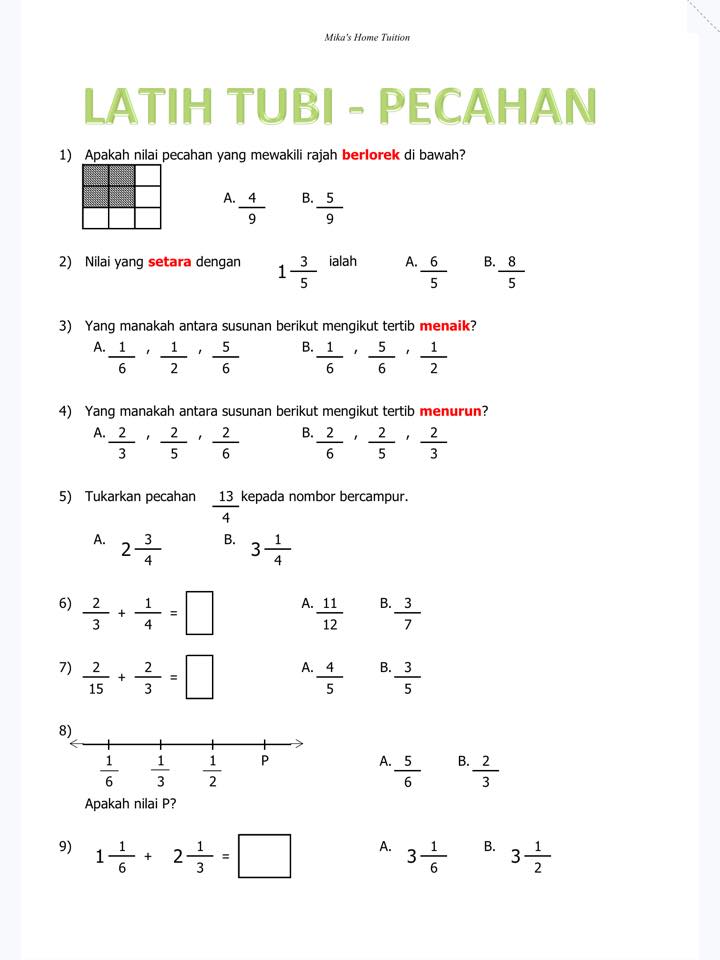 Mika's Home Tuition

LATIH TUBI - PECAHAN

1) Apakah nilai pecahan yang mewakili rajah berlorek di bawah?

A. $\frac{4}{9}$ B. $\frac{5}{9}$

2) Nilai yang setara dengan $1\frac{3}{5}$ ialah A. $\frac{6}{5}$ B. $\frac{8}{5}$

3) Yang manakah antara susunan berikut mengikut tertib menaik?

A. $\frac{1}{6}$ , $\frac{1}{2}$ , $\frac{5}{6}$ B. $\frac{1}{6}$ , $\frac{5}{6}$ , $\frac{1}{2}$

4) Yang manakah antara susunan berikut mengikut tertib menurun?

A. $\frac{2}{3}$ , $\frac{2}{5}$ , $\frac{2}{6}$ B. $\frac{2}{6}$ , $\frac{2}{5}$ , $\frac{2}{3}$

5) Tukarkan pecahan $\frac{13}{4}$ kepada nombor bercampur.

A. $2\frac{3}{4}$ B. $3\frac{1}{4}$

6) $\frac{2}{3} + \frac{1}{4} = \square$ A. $\frac{11}{12}$ B. $\frac{3}{7}$

7) $\frac{2}{15} + \frac{2}{3} = \square$ A. $\frac{4}{5}$ B. $\frac{3}{5}$

8) $\frac{1}{6}$ $\frac{1}{3}$ $\frac{1}{2}$ P A. $\frac{5}{6}$ B. $\frac{2}{3}$

Apakah nilai P?

9) $1\frac{1}{6} + 2\frac{1}{3} = \square$ A. $3\frac{1}{6}$ B. $3\frac{1}{2}$